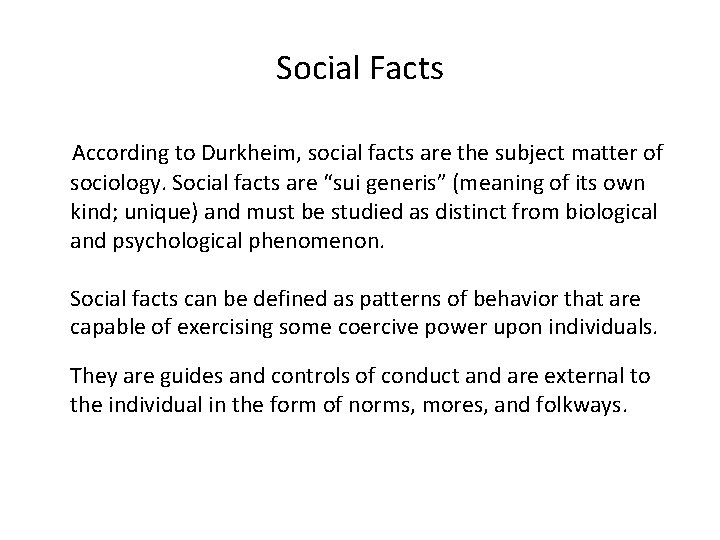 Social Facts

According to Durkheim, social facts are the subject matter of sociology. Social facts are "sui generis" (meaning of its own kind; unique) and must be studied as distinct from biological and psychological phenomenon.

Social facts can be defined as patterns of behavior that are capable of exercising some coercive power upon individuals.

They are guides and controls of conduct and are external to the individual in the form of norms, mores, and folkways.